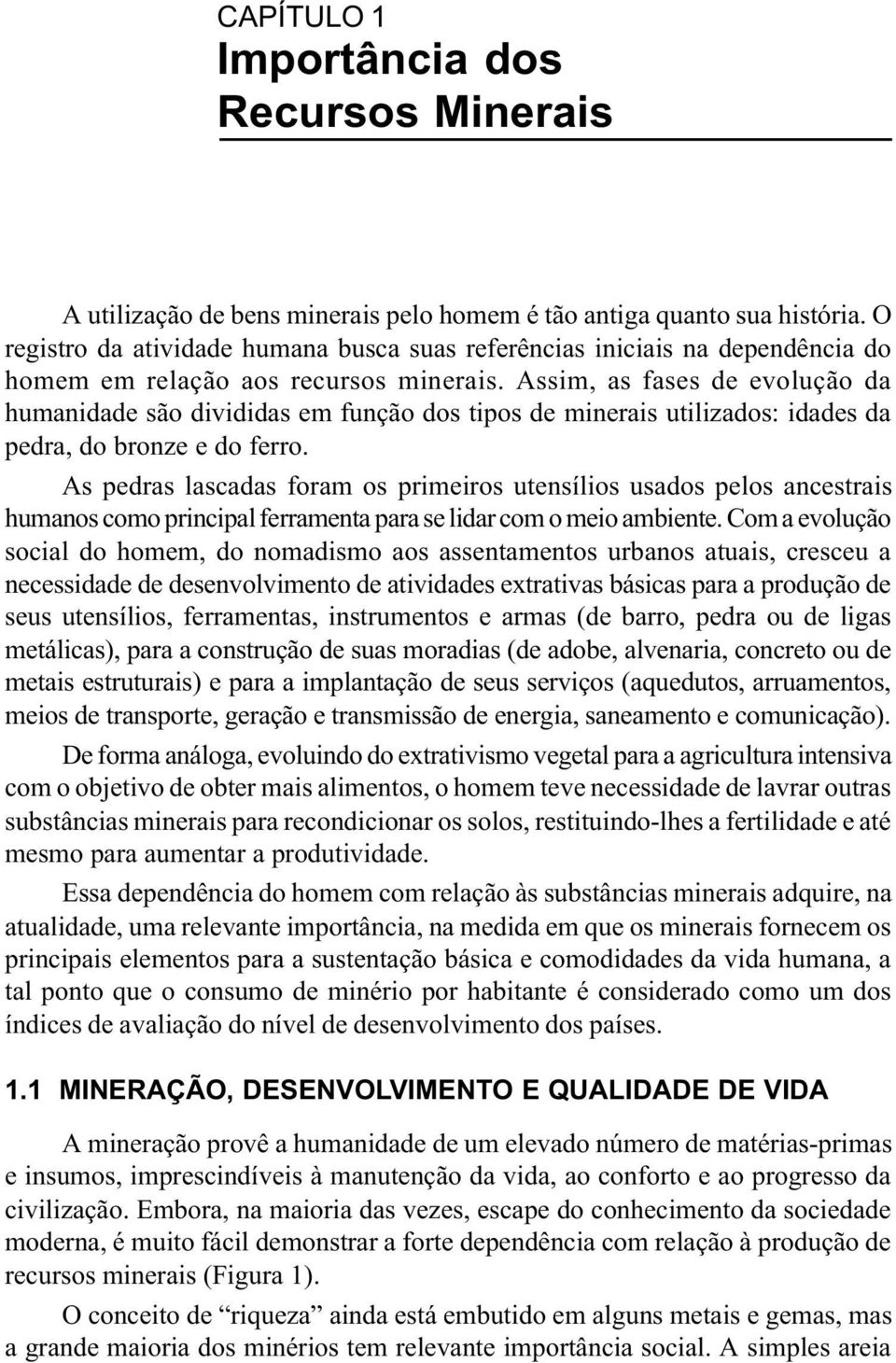 CAPÍTULO 1
Importância dos Recursos Minerais

A utilização de bens minerais pelo homem é tão antiga quanto sua história. O registro da atividade humana busca suas referências iniciais na dependência do homem em relação aos recursos minerais. Assim, as fases de evolução da humanidade são divididas em função dos tipos de minerais utilizados: idades da pedra, do bronze e do ferro.

As pedras lascadas foram os primeiros utensílios usados pelos ancestrais humanos como principal ferramenta para se lidar com o meio ambiente. Com a evolução social do homem, do nomadismo aos assentamentos urbanos atuais, cresceu a necessidade de desenvolvimento de atividades extrativas básicas para a produção de seus utensílios, ferramentas, instrumentos e armas (de barro, pedra ou de ligas metálicas), para a construção de suas moradias (de adobe, alvenaria, concreto ou de metais estruturais) e para a implantação de seus serviços (aquedutos, arruamentos, meios de transporte, geração e transmissão de energia, saneamento e comunicação).

De forma análoga, evoluindo do extrativismo vegetal para a agricultura intensiva com o objetivo de obter mais alimentos, o homem teve necessidade de lavrar outras substâncias minerais para recondicionar os solos, restituindo-lhes a fertilidade e até mesmo para aumentar a produtividade.

Essa dependência do homem com relação às substâncias minerais adquire, na atualidade, uma relevante importância, na medida em que os minerais fornecem os principais elementos para a sustentação básica e comodidades da vida humana, a tal ponto que o consumo de minério por habitante é considerado como um dos índices de avaliação do nível de desenvolvimento dos países.

1.1 MINERAÇÃO, DESENVOLVIMENTO E QUALIDADE DE VIDA

A mineração provê a humanidade de um elevado número de matérias-primas e insumos, imprescindíveis à manutenção da vida, ao conforto e ao progresso da civilização. Embora, na maioria das vezes, escape do conhecimento da sociedade moderna, é muito fácil demonstrar a forte dependência com relação à produção de recursos minerais (Figura 1).

O conceito de “riqueza” ainda está embutido em alguns metais e gemas, mas a grande maioria dos minérios tem relevante importância social. A simples areia